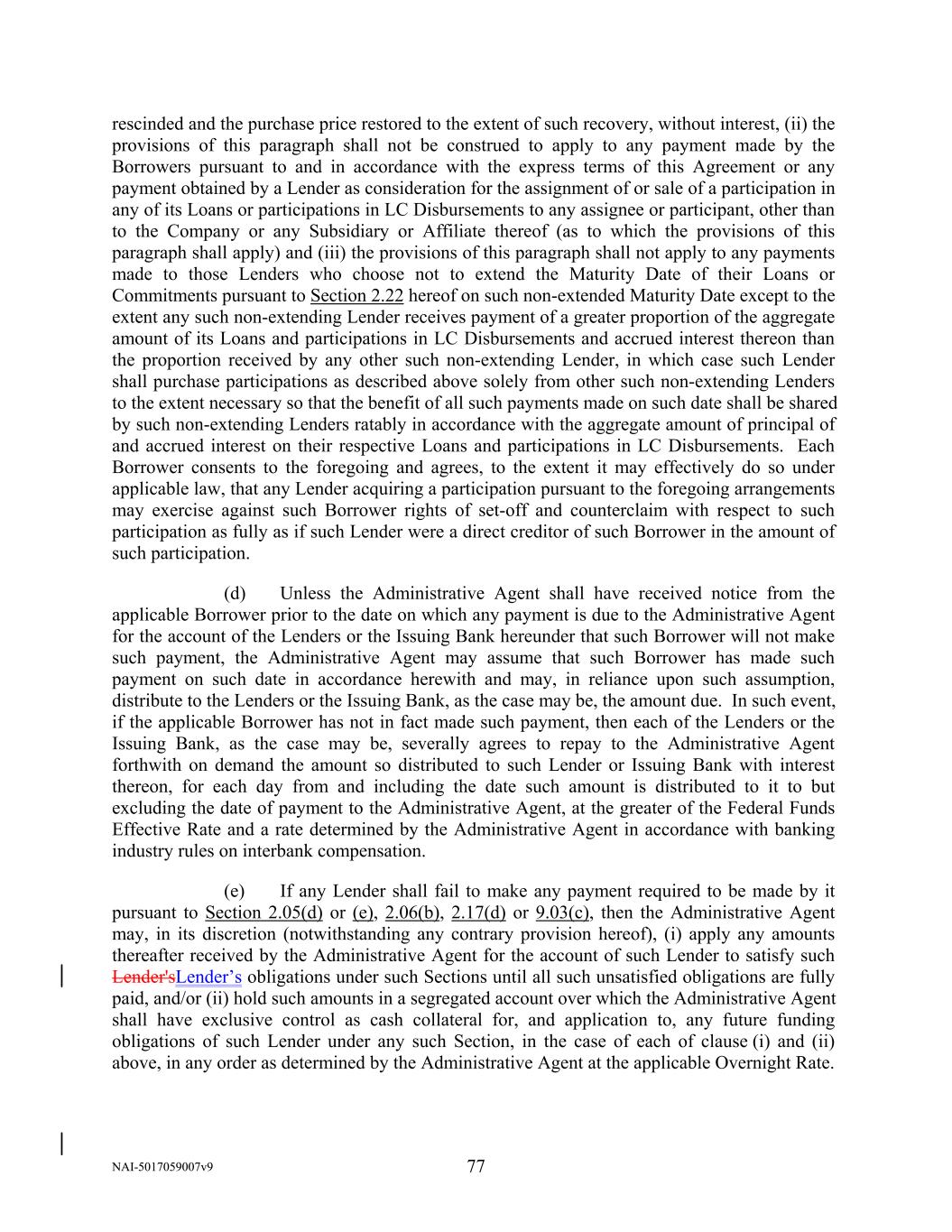 rescinded and the purchase price restored to the extent of such recovery, without interest, (ii) the provisions of this paragraph shall not be construed to apply to any payment made by the Borrowers pursuant to and in accordance with the express terms of this Agreement or any payment obtained by a Lender as consideration for the assignment of or sale of a participation in any of its Loans or participations in LC Disbursements to any assignee or participant, other than to the Company or any Subsidiary or Affiliate thereof (as to which the provisions of this paragraph shall apply) and (iii) the provisions of this paragraph shall not apply to any payments made to those Lenders who choose not to extend the Maturity Date of their Loans or Commitments pursuant to Section 2.22 hereof on such non-extended Maturity Date except to the extent any such non-extending Lender receives payment of a greater proportion of the aggregate amount of its Loans and participations in LC Disbursements and accrued interest thereon than the proportion received by any other such non-extending Lender, in which case such Lender shall purchase participations as described above solely from other such non-extending Lenders to the extent necessary so that the benefit of all such payments made on such date shall be shared by such non-extending Lenders ratably in accordance with the aggregate amount of principal of and accrued interest on their respective Loans and participations in LC Disbursements. Each Borrower consents to the foregoing and agrees, to the extent it may effectively do so under applicable law, that any Lender acquiring a participation pursuant to the foregoing arrangements may exercise against such Borrower rights of set-off and counterclaim with respect to such participation as fully as if such Lender were a direct creditor of such Borrower in the amount of such participation.

(d) Unless the Administrative Agent shall have received notice from the applicable Borrower prior to the date on which any payment is due to the Administrative Agent for the account of the Lenders or the Issuing Bank hereunder that such Borrower will not make such payment, the Administrative Agent may assume that such Borrower has made such payment on such date in accordance herewith and may, in reliance upon such assumption, distribute to the Lenders or the Issuing Bank, as the case may be, the amount due. In such event, if the applicable Borrower has not in fact made such payment, then each of the Lenders or the Issuing Bank, as the case may be, severally agrees to repay to the Administrative Agent forthwith on demand the amount so distributed to such Lender or Issuing Bank with interest thereon, for each day from and including the date such amount is distributed to it to but excluding the date of payment to the Administrative Agent, at the greater of the Federal Funds Effective Rate and a rate determined by the Administrative Agent in accordance with banking industry rules on interbank compensation.

(e) If any Lender shall fail to make any payment required to be made by it pursuant to Section 2.05(d) or (e), 2.06(b), 2.17(d) or 9.03(c), then the Administrative Agent may, in its discretion (notwithstanding any contrary provision hereof), (i) apply any amounts thereafter received by the Administrative Agent for the account of such Lender to satisfy such Lender'sLender’s obligations under such Sections until all such unsatisfied obligations are fully paid, and/or (ii) hold such amounts in a segregated account over which the Administrative Agent shall have exclusive control as cash collateral for, and application to, any future funding obligations of such Lender under any such Section, in the case of each of clause (i) and (ii) above, in any order as determined by the Administrative Agent at the applicable Overnight Rate.

NAI-5017059007v9 77